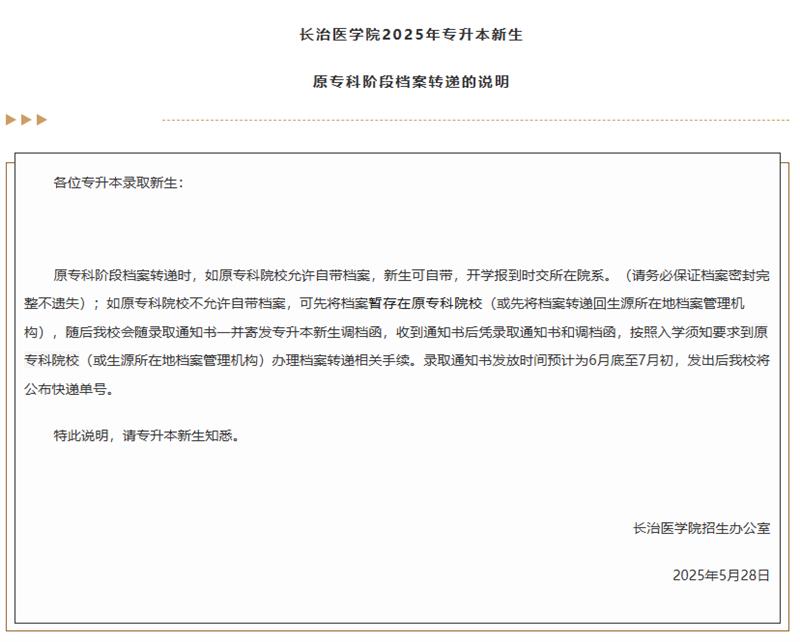 长治医学院2025年专升本新生

原专科阶段档案转递的说明

各位专升本录取新生：

原专科阶段档案转递时，如原专科院校允许自带档案，新生可自带，开学报到时交所在院系。（请务必保证档案密封完整不遗失）；如原专科院校不允许自带档案，可先将档案暂存在原专科院校（或先将档案转递回生源所在地档案管理机构），随后我校会随录取通知书一并寄发专升本新生调档函，收到通知书后凭录取通知书和调档函，按照入学须知要求到原专科院校（或生源所在地档案管理机构）办理档案转递相关手续。录取通知书发放时间预计为6月底至7月初，发出后我校将公布快递单号。

特此说明，请专升本新生知悉。

长治医学院招生办公室

2025年5月28日